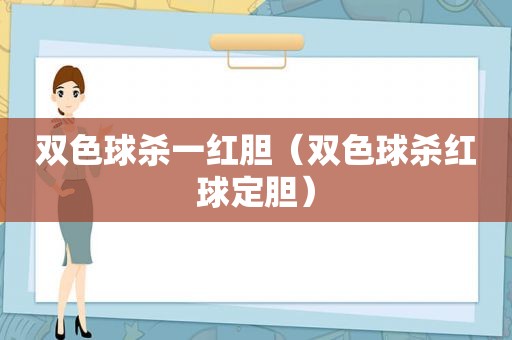 双色球杀一红胆（双色球杀红球定胆）